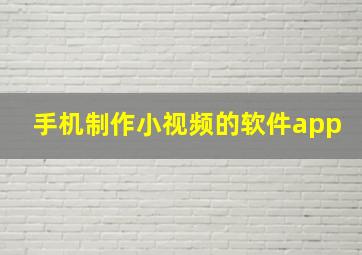 手机制作小视频的软件app